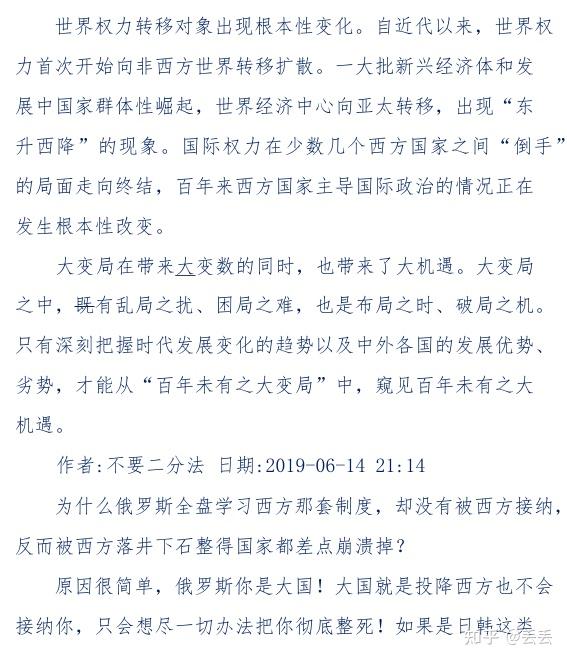 世界权力转移对象出现根本性变化。自近代以来，世界权力首次开始向非西方世界转移扩散。一大批新兴经济体和发展中国家群体性崛起，世界经济中心向亚太转移，出现“东升西降”的现象。国际权力在少数几个西方国家之间“倒手”的局面走向终结，百年来西方国家主导国际政治的情况正在发生根本性改变。

大变局在带来大变数的同时，也带来了大机遇。大变局之中，既有乱局之扰、困局之难，也是布局之时、破局之机。只有深刻把握时代发展变化的趋势以及中外各国的发展优势、劣势，才能从“百年未有之大变局”中，窥见百年未有之大机遇。

作者:不要二分法 日期:2019-06-14 21:14

为什么俄罗斯全盘学习西方那套制度，却没有被西方接纳，反而被西方落井下石整得国家都差点崩溃掉?

原因很简单，俄罗斯你是大国！大国就是投降西方也不会接纳你，只会想尽一切办法把你彻底整死！如果是日韩这类

知乎 @丢丢